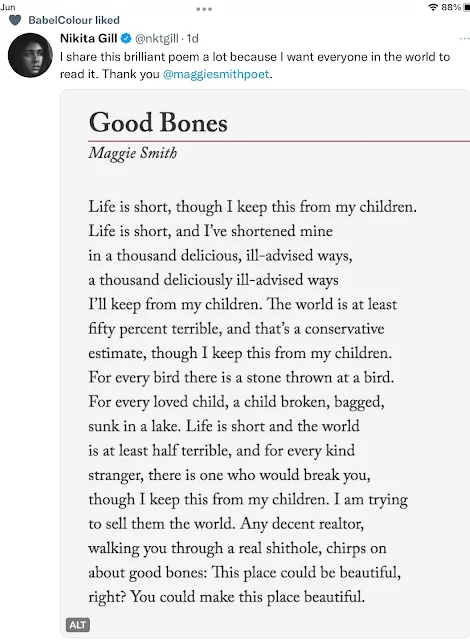 Jun
88%
BabelColour liked
Nikita Gill @nktgill · 1d
I share this brilliant poem a lot because I want everyone in the world to read it. Thank you @maggiesmithpoet.

Good Bones
Maggie Smith

Life is short, though I keep this from my children.
Life is short, and I've shortened mine
in a thousand delicious, ill-advised ways,
a thousand deliciously ill-advised ways
I'll keep from my children. The world is at least
fifty percent terrible, and that's a conservative
estimate, though I keep this from my children.
For every bird there is a stone thrown at a bird.
For every loved child, a child broken, bagged,
sunk in a lake. Life is short and the world
is at least half terrible, and for every kind
stranger, there is one who would break you,
though I keep this from my children. I am trying
to sell them the world. Any decent realtor,
walking you through a real shithole, chirps on
about good bones: This place could be beautiful,
right? You could make this place beautiful.
ALT